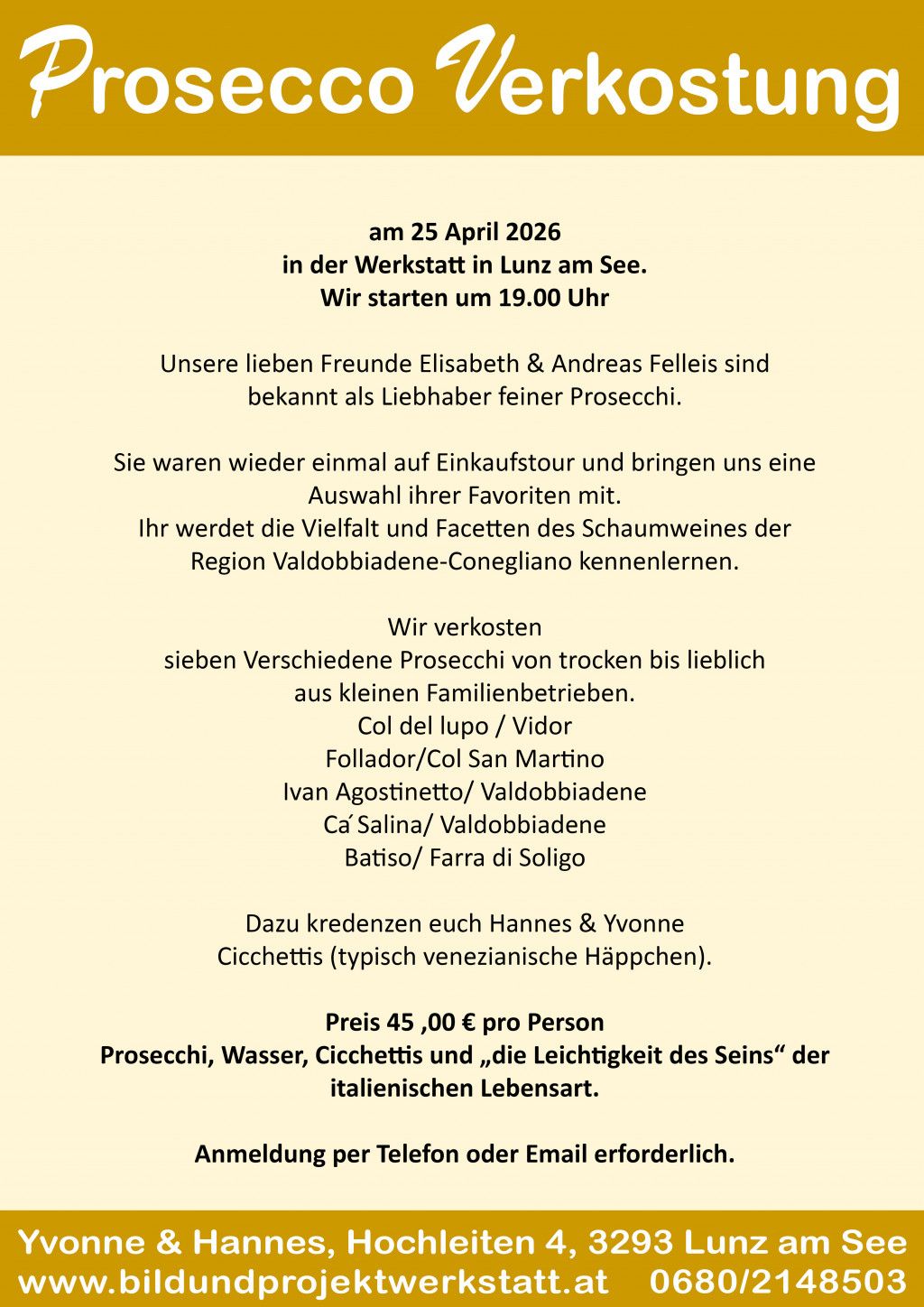 Prosecco Verkostung

am 25 April 2026
in der Werkstatt in Lunz am See.
Wir starten um 19.00 Uhr

Unsere lieben Freunde Elisabeth & Andreas Felleis sind bekannt als Liebhaber feiner Prosecchi.

Sie waren wieder einmal auf Einkaufstour und bringen uns eine Auswahl ihrer Favoriten mit.
Ihr werdet die Vielfalt und Facetten des Schaumweines der Region Valdobbiadene-Conegliano kennenlernen.

Wir verkosten
sieben Verschiedene Prosecchi von trocken bis lieblich
aus kleinen Familienbetrieben.
Col del lupo / Vidor
Follador/Col San Martino
Ivan Agostinetto/ Valdobbiadene
Ca´Salina/ Valdobbiadene
Batiso/ Farra di Soligo

Dazu kredenzen euch Hannes & Yvonne
Cicchettis (typisch venezianische Häppchen).

Preis 45 ,00 € pro Person
Prosecchi, Wasser, Cicchettis und „die Leichtigkeit des Seins“ der italienischen Lebensart.

Anmeldung per Telefon oder Email erforderlich.

Yvonne & Hannes, Hochleiten 4, 3293 Lunz am See
www.bildundprojektwerkstatt.at 0680/2148503